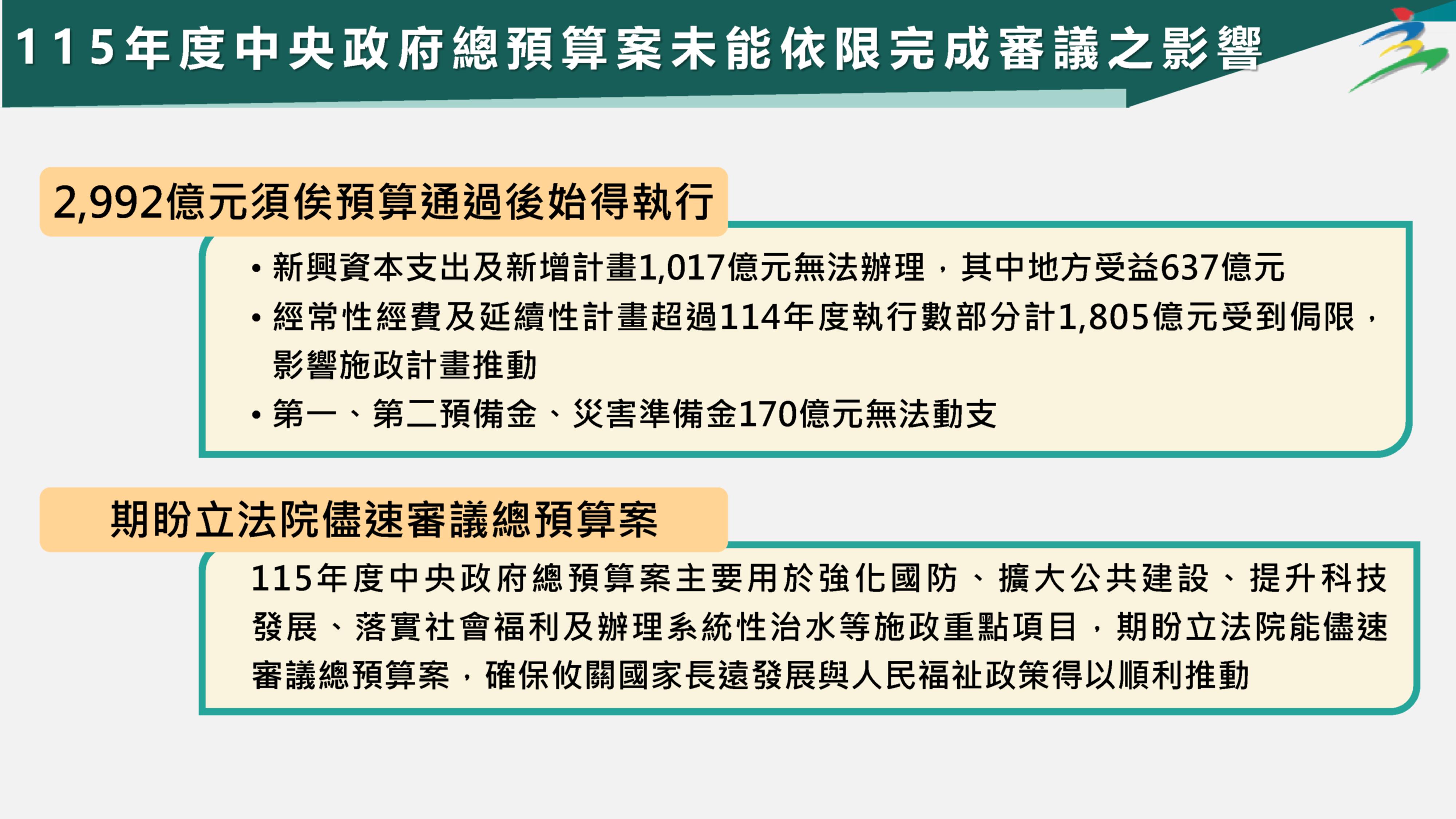 115年度中央政府總預算案未能依限完成審議之影響

2,992億元須俟預算通過後始得執行

• 新興資本支出及新增計畫1,017億元無法辦理，其中地方受益637億元
• 經常性經費及延續性計畫超過114年度執行數部分計1,805億元受到侷限，影響施政計畫推動
• 第一、第二預備金、災害準備金170億元無法動支

期盼立法院儘速審議總預算案

115年度中央政府總預算案主要用於強化國防、擴大公共建設、提升科技發展、落實社會福利及辦理系統性治水等施政重點項目，期盼立法院能儘速審議總預算案，確保攸關國家長遠發展與人民福祉政策得以順利推動